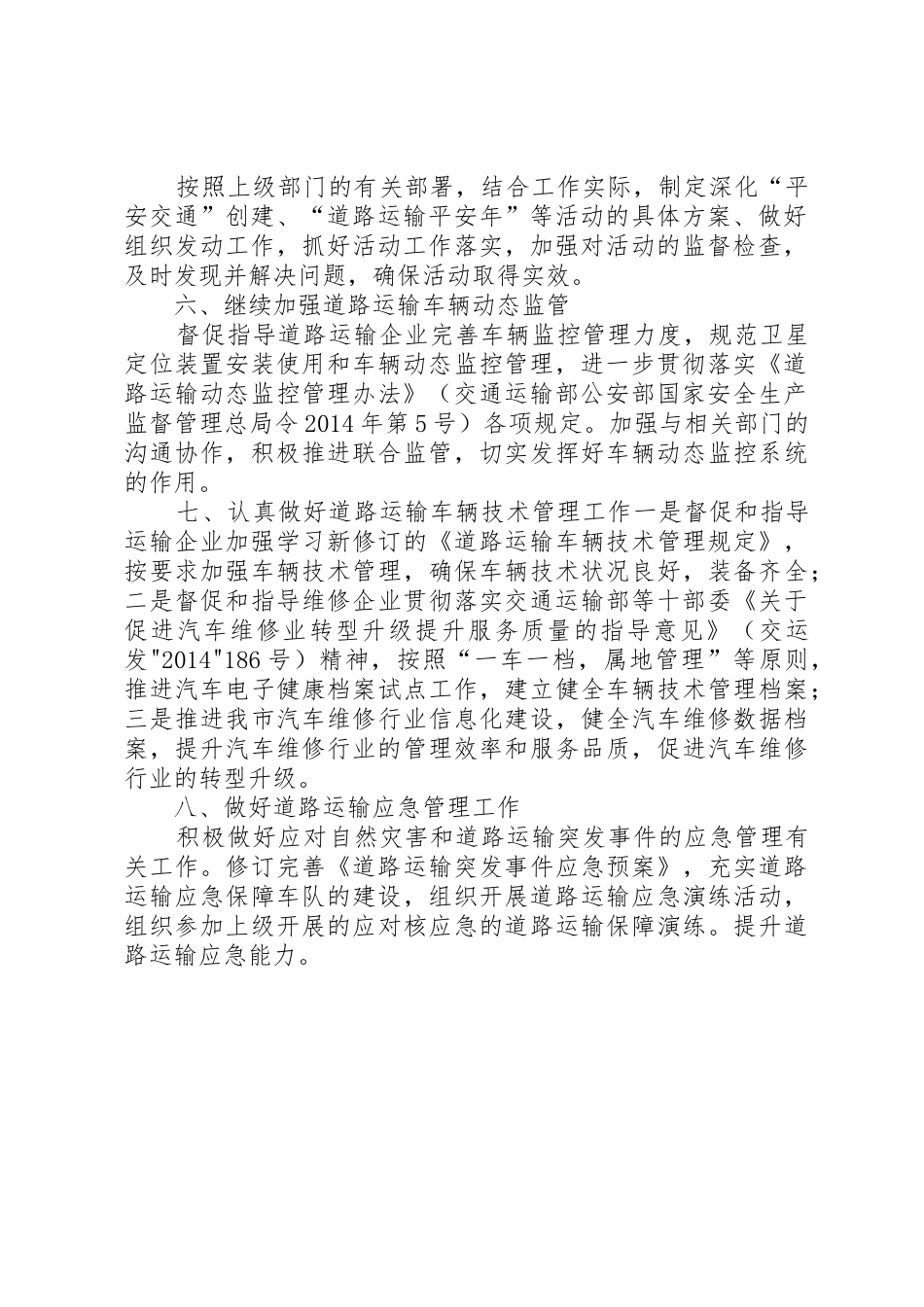 按照上级部门的有关部署，结合工作实际，制定深化“平安交通”创建、“道路运输平安年”等活动的具体方案、做好组织发动工作，抓好活动工作落实，加强对活动的监督检查，及时发现并解决问题，确保活动取得实效。

六、继续加强道路运输车辆动态监管

督促指导道路运输企业完善车辆监控管理力度，规范卫星定位装置安装使用和车辆动态监控管理，进一步贯彻落实《道路运输动态监控管理办法》（交通运输部公安部国家安全生产监督管理总局令2014年第5号）各项规定。加强与相关部门的沟通协作，积极推进联合监管，切实发挥好车辆动态监控系统的作用。

七、认真做好道路运输车辆技术管理工作一是督促和指导运输企业加强学习新修订的《道路运输车辆技术管理规定》，按要求加强车辆技术管理，确保车辆技术状况良好，装备齐全；二是督促和指导维修企业贯彻落实交通运输部等十部委《关于促进汽车维修业转型升级提升服务质量的指导意见》（交运发"2014"186号）精神，按照“一车一档，属地管理”等原则，推进汽车电子健康档案试点工作，建立健全车辆技术管理档案；三是推进我市汽车维修行业信息化建设，健全汽车维修数据档案，提升汽车维修行业的管理效率和服务品质，促进汽车维修行业的转型升级。

八、做好道路运输应急管理工作

积极做好应对自然灾害和道路运输突发事件的应急管理有关工作。修订完善《道路运输突发事件应急预案》，充实道路运输应急保障车队的建设，组织开展道路运输应急演练活动，组织参加上级开展的应对核应急的道路运输保障演练。提升道路运输应急能力。